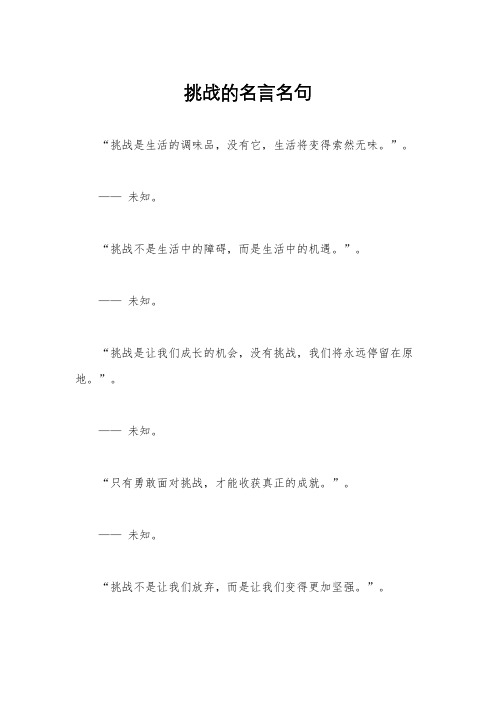 挑战的名言名句

“挑战是生活的调味品，没有它，生活将变得索然无味。”。

—— 未知。

“挑战不是生活中的障碍，而是生活中的机遇。”。

—— 未知。

“挑战是让我们成长的机会，没有挑战，我们将永远停留在原地。”。

—— 未知。

“只有勇敢面对挑战，才能收获真正的成就。”。

—— 未知。

“挑战不是让我们放弃，而是让我们变得更加坚强。”。